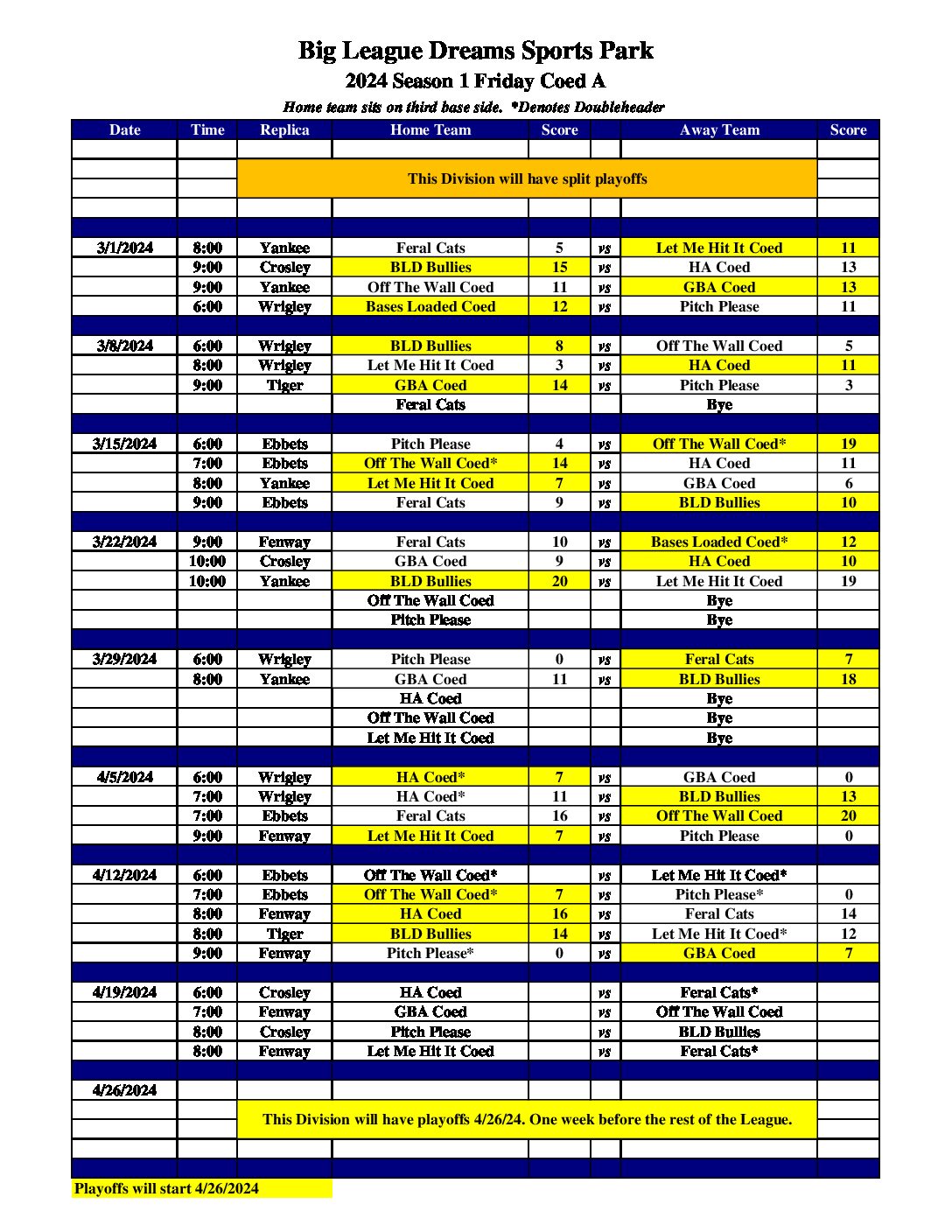 Big League Dreams Sports Park
2024 Season 1 Friday Coed A
Home team sits on third base side. *Denotes Doubleheader

| Date | Time | Replica | Home Team | Score | | Away Team | Score |
|---|---|---|---|---|---|---|---|
| | | This Division will have split playoffs | | | | | |
| 3/1/2024 | 8:00 | Yankee | Feral Cats | 5 | vs | Let Me Hit It Coed | 11 |
| | 9:00 | Crosley | BLD Bullies | 15 | vs | HA Coed | 13 |
| | 9:00 | Yankee | Off The Wall Coed | 11 | vs | GBA Coed | 13 |
| | 6:00 | Wrigley | Bases Loaded Coed | 12 | vs | Pitch Please | 11 |
| 3/8/2024 | 6:00 | Wrigley | BLD Bullies | 8 | vs | Off The Wall Coed | 5 |
| | 8:00 | Wrigley | Let Me Hit It Coed | 3 | vs | HA Coed | 11 |
| | 9:00 | Tiger | GBA Coed | 14 | vs | Pitch Please | 3 |
| | | | Feral Cats | | | Bye | |
| 3/15/2024 | 6:00 | Ebbets | Pitch Please | 4 | vs | Off The Wall Coed* | 19 |
| | 7:00 | Ebbets | Off The Wall Coed* | 14 | vs | HA Coed | 11 |
| | 8:00 | Yankee | Let Me Hit It Coed | 7 | vs | GBA Coed | 6 |
| | 9:00 | Ebbets | Feral Cats | 9 | vs | BLD Bullies | 10 |
| 3/22/2024 | 9:00 | Fenway | Feral Cats | 10 | vs | Bases Loaded Coed* | 12 |
| | 10:00 | Crosley | GBA Coed | 9 | vs | HA Coed | 10 |
| | 10:00 | Yankee | BLD Bullies | 20 | vs | Let Me Hit It Coed | 19 |
| | | | Off The Wall Coed | | | Bye | |
| | | | Pitch Please | | | Bye | |
| 3/29/2024 | 6:00 | Wrigley | Pitch Please | 0 | vs | Feral Cats | 7 |
| | 8:00 | Yankee | GBA Coed | 11 | vs | BLD Bullies | 18 |
| | | | HA Coed | | | Bye | |
| | | | Off The Wall Coed | | | Bye | |
| | | | Let Me Hit It Coed | | | Bye | |
| 4/5/2024 | 6:00 | Wrigley | HA Coed* | 7 | vs | GBA Coed | 0 |
| | 7:00 | Wrigley | HA Coed* | 11 | vs | BLD Bullies | 13 |
| | 7:00 | Ebbets | Feral Cats | 16 | vs | Off The Wall Coed | 20 |
| | 9:00 | Fenway | Let Me Hit It Coed | 7 | vs | Pitch Please | 0 |
| 4/12/2024 | 6:00 | Ebbets | Off The Wall Coed* | | vs | Let Me Hit It Coed* | |
| | 7:00 | Ebbets | Off The Wall Coed* | 7 | vs | Pitch Please* | 0 |
| | 8:00 | Fenway | HA Coed | 16 | vs | Feral Cats | 14 |
| | 8:00 | Tiger | BLD Bullies | 14 | vs | Let Me Hit It Coed* | 12 |
| | 9:00 | Fenway | Pitch Please* | 0 | vs | GBA Coed | 7 |
| 4/19/2024 | 6:00 | Crosley | HA Coed | | vs | Feral Cats* | |
| | 7:00 | Fenway | GBA Coed | | vs | Off The Wall Coed | |
| | 8:00 | Crosley | Pitch Please | | vs | BLD Bullies | |
| | 8:00 | Fenway | Let Me Hit It Coed | | vs | Feral Cats* | |
| 4/26/2024 | | | | | | | |
| | | This Division will have playoffs 4/26/24. One week before the rest of the League. | | | | | |

Playoffs will start 4/26/2024